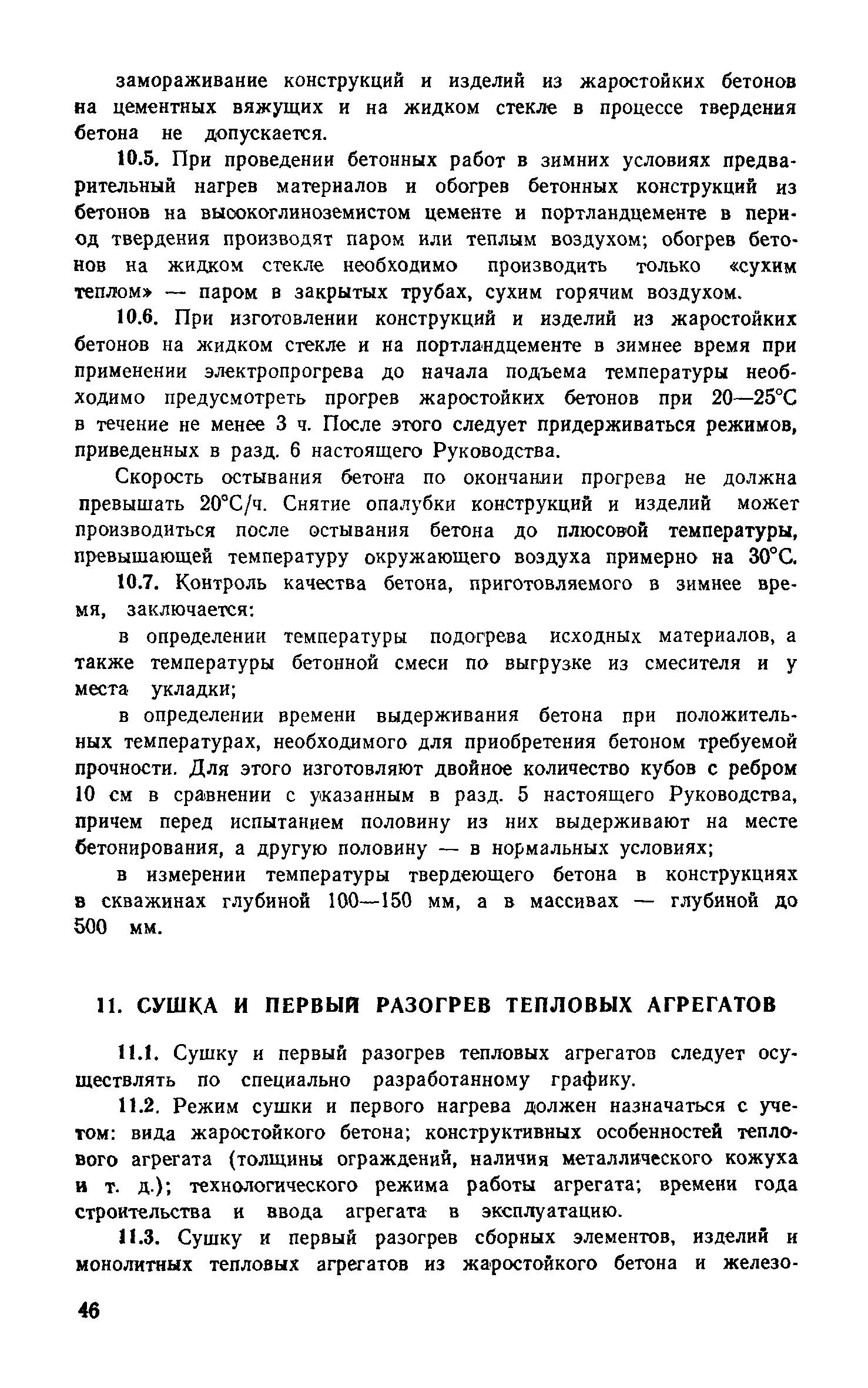 замораживание конструкций и изделий из жаростойких бетонов на цементных вяжущих и на жидком стекле в процессе твердения бетона не допускается.

10.5. При проведении бетонных работ в зимних условиях предварительный нагрев материалов и обогрев бетонных конструкций из бетонов на высокоглиноземистом цементе и портландцементе в период твердения производят паром или теплым воздухом; обогрев бетонов на жидком стекле необходимо производить только «сухим теплом» — паром в закрытых трубах, сухим горячим воздухом.

10.6. При изготовлении конструкций и изделий из жаростойких бетонов на жидком стекле и на портландцементе в зимнее время при применении электропрогрева до начала подъема температуры необходимо предусмотреть прогрев жаростойких бетонов при 20—25°С в течение не менее 3 ч. После этого следует придерживаться режимов, приведенных в разд. 6 настоящего Руководства.

Скорость остывания бетона по окончании прогрева не должна превышать 20°С/ч. Снятие опалубки конструкций и изделий может производиться после остывания бетона до плюсовой температуры, превышающей температуру окружающего воздуха примерно на 30°С.

10.7. Контроль качества бетона, приготовляемого в зимнее время, заключается:

в определении температуры подогрева исходных материалов, а также температуры бетонной смеси по выгрузке из смесителя и у места укладки;

в определении времени выдерживания бетона при положительных температурах, необходимого для приобретения бетоном требуемой прочности. Для этого изготовляют двойное количество кубов с ребром 10 см в сравнении с указанным в разд. 5 настоящего Руководства, причем перед испытанием половину из них выдерживают на месте бетонирования, а другую половину — в нормальных условиях;

в измерении температуры твердеющего бетона в конструкциях в скважинах глубиной 100—150 мм, а в массивах — глубиной до 500 мм.

11. СУШКА И ПЕРВЫЙ РАЗОГРЕВ ТЕПЛОВЫХ АГРЕГАТОВ

11.1. Сушку и первый разогрев тепловых агрегатов следует осуществлять по специально разработанному графику.

11.2. Режим сушки и первого нагрева должен назначаться с учетом: вида жаростойкого бетона; конструктивных особенностей теплового агрегата (толщины ограждений, наличия металлического кожуха и т. д.); технологического режима работы агрегата; времени года строительства и ввода агрегата в эксплуатацию.

11.3. Сушку и первый разогрев сборных элементов, изделий и монолитных тепловых агрегатов из жаростойкого бетона и железо-

46